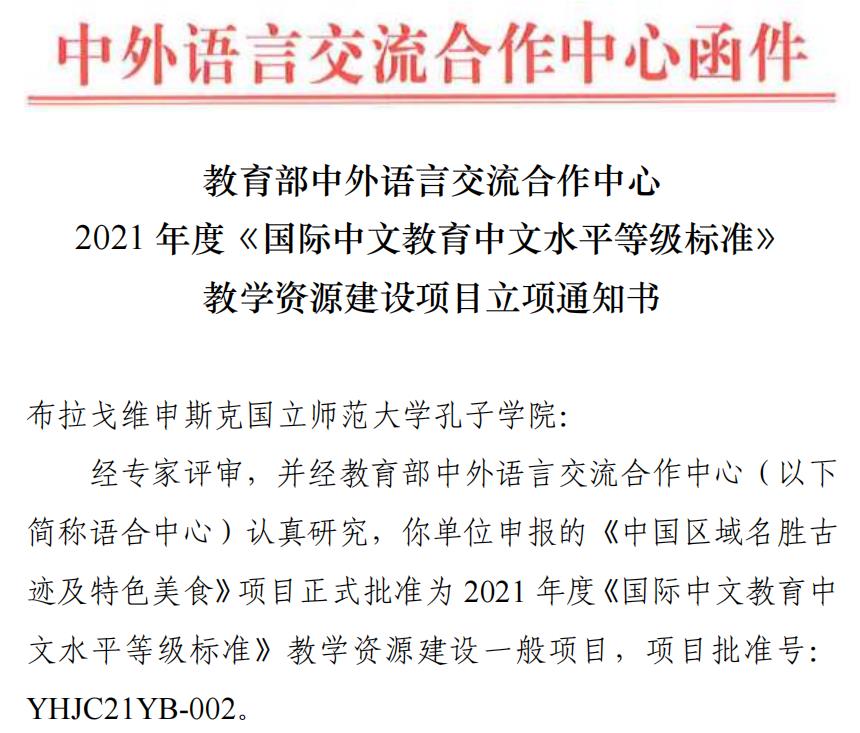 中外语言交流合作中心函件

教育部中外语言交流合作中心
2021年度《国际中文教育中文水平等级标准》
教学资源建设项目立项通知书

布拉戈维申斯克国立师范大学孔子学院:

经专家评审，并经教育部中外语言交流合作中心（以下简称语合中心）认真研究，你单位申报的《中国区域名胜古迹及特色美食》项目正式批准为2021年度《国际中文教育中文水平等级标准》教学资源建设一般项目，项目批准号:YHJC21YB-002。